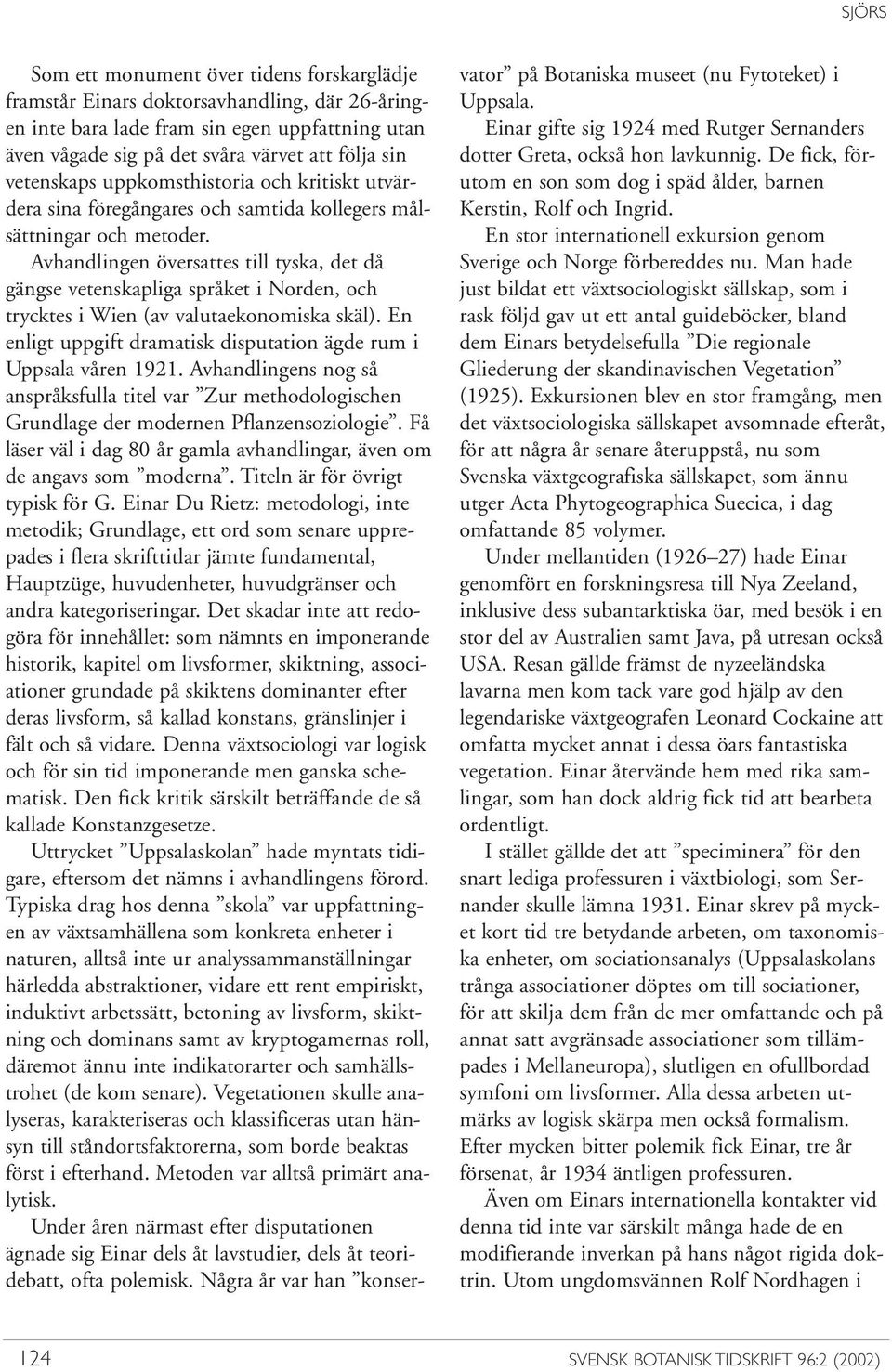 SJÖRS

Som ett monument över tidens forskarglädje framstår Einars doktorsavhandling, där 26-åringen inte bara lade fram sin egen uppfattning utan även vågade sig på det svåra värvet att följa sin vetenskaps uppkomsthistoria och kritiskt utvärdera sina föregångares och samtida kollegers målsättningar och metoder.

Avhandlingen översattes till tyska, det då gängse vetenskapliga språket i Norden, och trycktes i Wien (av valutaekonomiska skäl). En enligt uppgift dramatisk disputation ägde rum i Uppsala våren 1921. Avhandlingens nog så anspråksfulla titel var ”Zur methodologischen Grundlage der modernen Pflanzensoziologie”. Få läser väl i dag 80 år gamla avhandlingar, även om de angavs som ”moderna”. Titeln är för övrigt typisk för G. Einar Du Rietz: metodologi, inte metodik; Grundlage, ett ord som senare upprepades i flera skrifttitlar jämte fundamental, Hauptzüge, huvudenheter, huvudgränser och andra kategoriseringar. Det skadar inte att redogöra för innehållet: som nämnts en imponerande historik, kapitel om livsformer, skiktning, associationer grundade på skiktens dominanter efter deras livsform, så kallad konstans, gränslinjer i fält och så vidare. Denna växtsociologi var logisk och för sin tid imponerande men ganska schematisk. Den fick kritik särskilt beträffande de så kallade Konstanzgesetze.

Uttrycket ”Uppsalaskolan” hade myntats tidigare, eftersom det nämns i avhandlingens förord. Typiska drag hos denna ”skola” var uppfattningen av växtsamhällena som konkreta enheter i naturen, alltså inte ur analyssammanställningar härledda abstraktioner, vidare ett rent empiriskt, induktivt arbetssätt, betoning av livsform, skiktning och dominans samt av kryptogamernas roll, däremot ännu inte indikatorarter och samhällstrohet (de kom senare). Vegetationen skulle analyseras, karakteriseras och klassificeras utan hänsyn till ståndortsfaktorerna, som borde beaktas först i efterhand. Metoden var alltså primärt analytisk.

Under åren närmast efter disputationen ägnade sig Einar dels åt lavstudier, dels åt teoridebatt, ofta polemisk. Några år var han ”konservator” på Botaniska museet (nu Fytoteket) i Uppsala.

Einar gifte sig 1924 med Rutger Sernanders dotter Greta, också hon lavkunnig. De fick, förutom en son som dog i späd ålder, barnen Kerstin, Rolf och Ingrid.

En stor internationell exkursion genom Sverige och Norge förbereddes nu. Man hade just bildat ett växtsociologiskt sällskap, som i rask följd gav ut ett antal guideböcker, bland dem Einars betydelsefulla ”Die regionale Gliederung der skandinavischen Vegetation” (1925). Exkursionen blev en stor framgång, men det växtsociologiska sällskapet avsomnade efteråt, för att några år senare återuppstå, nu som Svenska växtgeografiska sällskapet, som ännu utger Acta Phytogeographica Suecica, i dag omfattande 85 volymer.

Under mellantiden (1926–27) hade Einar genomfört en forskningsresa till Nya Zeeland, inklusive dess subantarktiska öar, med besök i en stor del av Australien samt Java, på utresan också USA. Resan gällde främst de nyzeeländska lavarna men kom tack vare god hjälp av den legendariske växtgeografen Leonard Cockaine att omfatta mycket annat i dessa öars fantastiska vegetation. Einar återvände hem med rika samlingar, som han dock aldrig fick tid att bearbeta ordentligt.

I stället gällde det att ”speciminera” för den snart lediga professuren i växtbiologi, som Sernander skulle lämna 1931. Einar skrev på mycket kort tid tre betydande arbeten, om taxonomiska enheter, om sociationsanalys (Uppsalaskolans trånga associationer döptes om till sociationer, för att skilja dem från de mer omfattande och på annat satt avgränsade associationer som tillämpades i Mellaneuropa), slutligen en ofullbordad symfoni om livsformer. Alla dessa arbeten utmärks av logisk skärpa men också formalism. Efter mycken bitter polemik fick Einar, tre år försenat, år 1934 äntligen professuren.

Även om Einars internationella kontakter vid denna tid inte var särskilt många hade de en modifierande inverkan på hans något rigida doktrin. Utom ungdomsvännen Rolf Nordhagen i

124

SVENSK BOTANISK TIDSKRIFT 96:2 (2002)